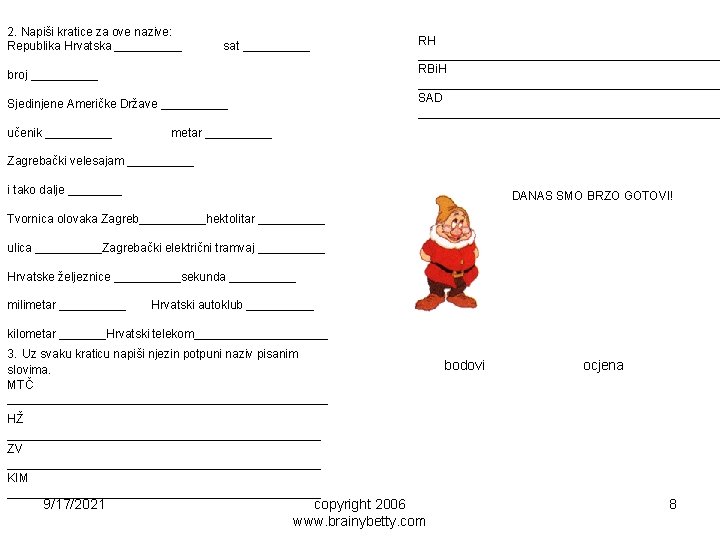 2. Napiši kratice za ove nazive:
Republika Hrvatska ____ sat ____

broj ____

Sjedinjene Američke Države ____

učenik ____ metar ____

Zagrebački velesajam ____

i tako dalje ____

Tvornica olovaka Zagreb____hektolitar ____

ulica ____Zagrebački električni tramvaj ____

Hrvatske željeznice ____sekunda ____

milimetar ____ Hrvatski autoklub ____

kilometar ____Hrvatski telekom____

3. Uz svaku kraticu napiši njezin potpuni naziv pisanim slovima.
MTČ
____
HŽ
____
ZV
____
KIM
____

RH
____
RBiH
____
SAD
____

DANAS SMO BRZO GOTOVI!

bodovi ocjena

9/17/2021 copyright 2006
www.brainybetty.com 8